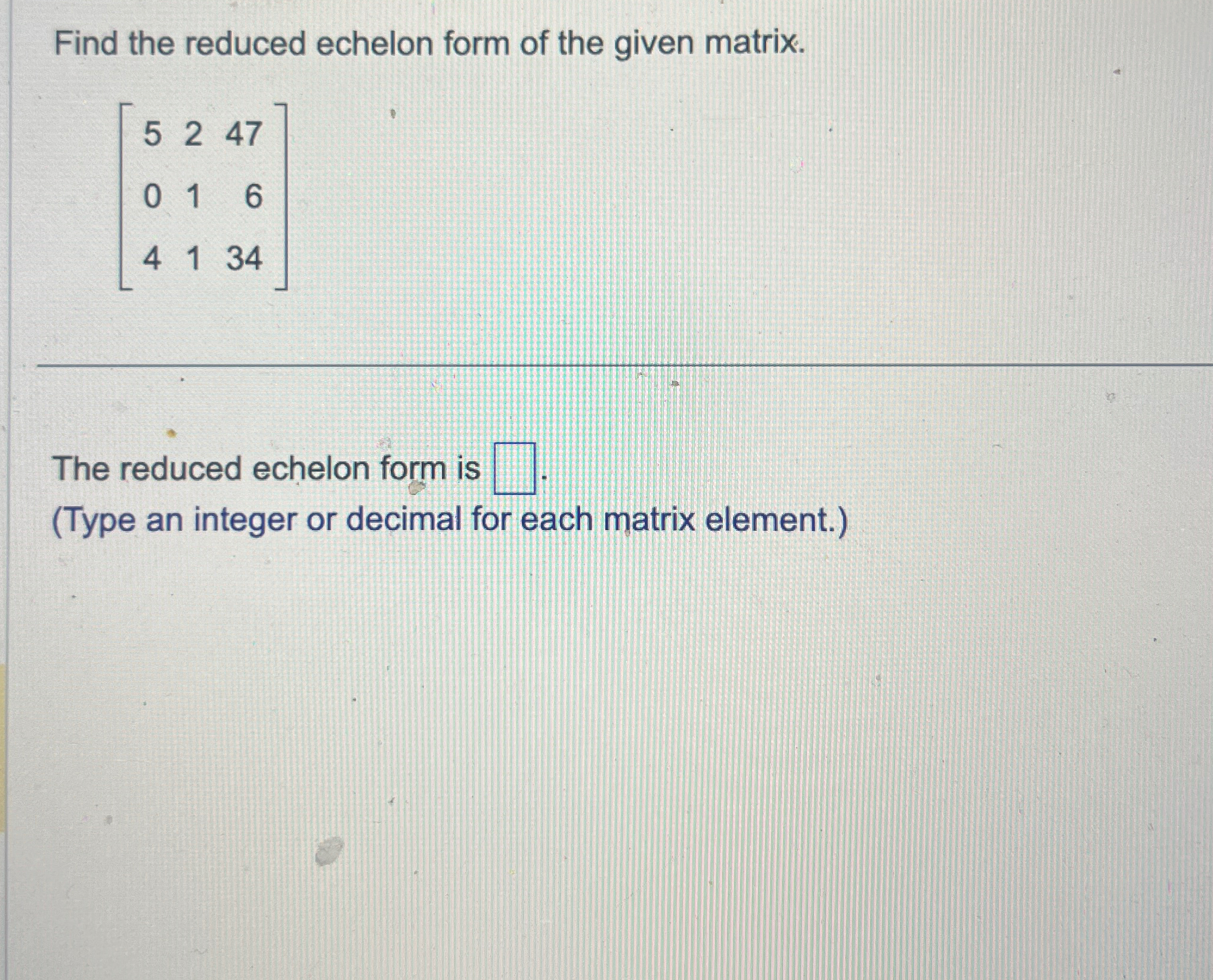 Find the reduced echelon form of the given matrix.

$\begin{bmatrix} 5 & 2 & 47 \\ 0 & 1 & 6 \\ 4 & 1 & 34 \end{bmatrix}$

The reduced echelon form is ☐.

(Type an integer or decimal for each matrix element.)